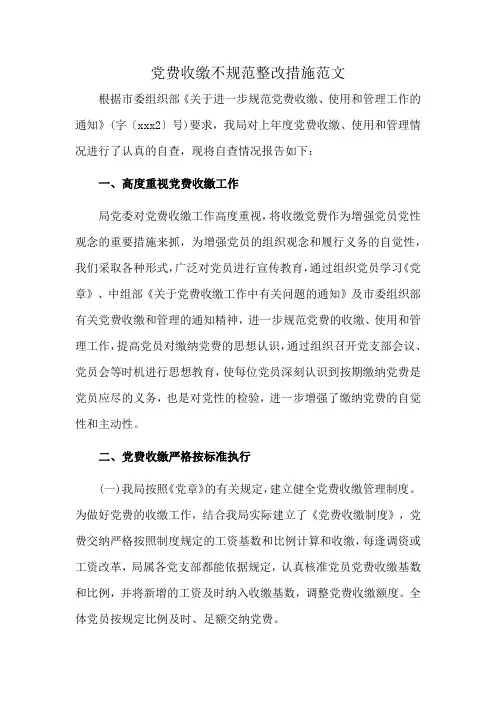 党费收缴不规范整改措施范文

根据市委组织部《关于进一步规范党费收缴、使用和管理工作的通知》(字〔xxx2〕号)要求，我局对上年度党费收缴、使用和管理情况进行了认真的自查，现将自查情况报告如下：

一、高度重视党费收缴工作

局党委对党费收缴工作高度重视，将收缴党费作为增强党员党性观念的重要措施来抓，为增强党员的组织观念和履行义务的自觉性，我们采取各种形式，广泛对党员进行宣传教育，通过组织党员学习《党章》、中组部《关于党费收缴工作中有关问题的通知》及市委组织部有关党费收缴和管理的通知精神，进一步规范党费的收缴、使用和管理工作，提高党员对缴纳党费的思想认识，通过组织召开党支部会议、党员会等时机进行思想教育，使每位党员深刻认识到按期缴纳党费是党员应尽的义务，也是对党性的检验，进一步增强了缴纳党费的自觉性和主动性。

二、党费收缴严格按标准执行

(一)我局按照《党章》的有关规定，建立健全党费收缴管理制度。为做好党费的收缴工作，结合我局实际建立了《党费收缴制度》，党费交纳严格按照制度规定的工资基数和比例计算和收缴，每逢调资或工资改革，局属各党支部都能依据规定，认真核准党员党费收缴基数和比例，并将新增的工资及时纳入收缴基数，调整党费收缴额度。全体党员按规定比例及时、足额交纳党费。